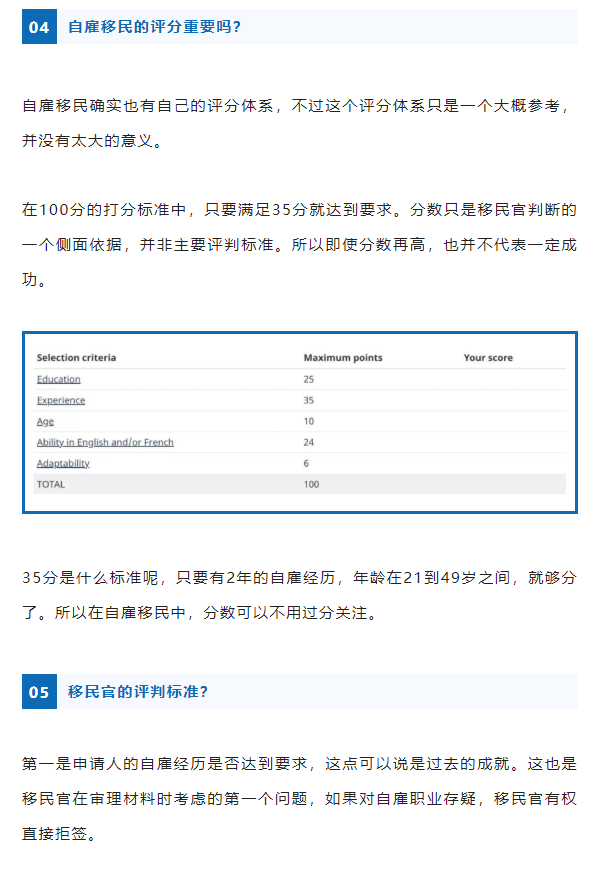 04 自雇移民的评分重要吗？

自雇移民确实也有自己的评分体系，不过这个评分体系只是一个大概参考，并没有太大的意义。

在100分的打分标准中，只要满足35分就达到要求。分数只是移民官判断的一个侧面依据，并非主要评判标准。所以即使分数再高，也并不代表一定成功。

| Selection criteria | Maximum points | Your score |
|---|---|---|
| Education | 25 | |
| Experience | 35 | |
| Age | 10 | |
| Ability in English and/or French | 24 | |
| Adaptability | 6 | |
| TOTAL | 100 | |

35分是什么标准呢，只要有2年的自雇经历，年龄在21到49岁之间，就够分了。所以在自雇移民中，分数可以不用过分关注。

05 移民官的评判标准？

第一是申请人的自雇经历是否达到要求，这点可以说是过去的成就。这也是移民官在审理材料时考虑的第一个问题，如果对自雇职业存疑，移民官有权直接拒签。